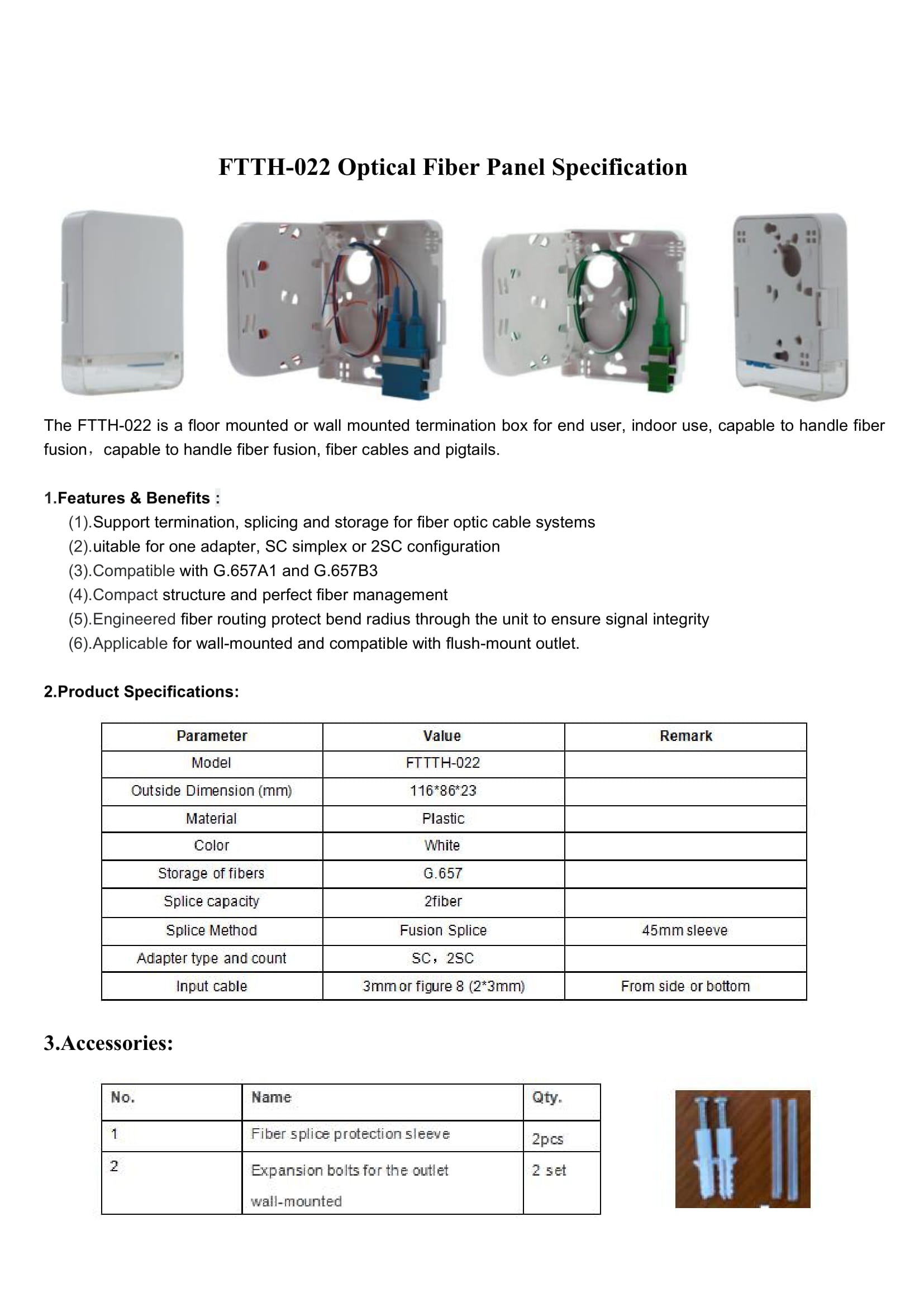 FTTH-022 Optical Fiber Panel Specification

The FTTH-022 is a floor mounted or wall mounted termination box for end user, indoor use, capable to handle fiber fusion，capable to handle fiber fusion, fiber cables and pigtails.

1.Features & Benefits :

(1).Support termination, splicing and storage for fiber optic cable systems
(2).uitable for one adapter, SC simplex or 2SC configuration
(3).Compatible with G.657A1 and G.657B3
(4).Compact structure and perfect fiber management
(5).Engineered fiber routing protect bend radius through the unit to ensure signal integrity
(6).Applicable for wall-mounted and compatible with flush-mount outlet.

2.Product Specifications:

| Parameter | Value | Remark |
|---|---|---|
| Model | FTTTH-022 | |
| Outside Dimension (mm) | 116*86*23 | |
| Material | Plastic | |
| Color | White | |
| Storage of fibers | G.657 | |
| Splice capacity | 2fiber | |
| Splice Method | Fusion Splice | 45mm sleeve |
| Adapter type and count | SC，2SC | |
| Input cable | 3mm or figure 8 (2*3mm) | From side or bottom |

3.Accessories:

| No. | Name | Qty. |
|---|---|---|
| 1 | Fiber splice protection sleeve | 2pcs |
| 2 | Expansion bolts for the outlet wall-mounted | 2 set |